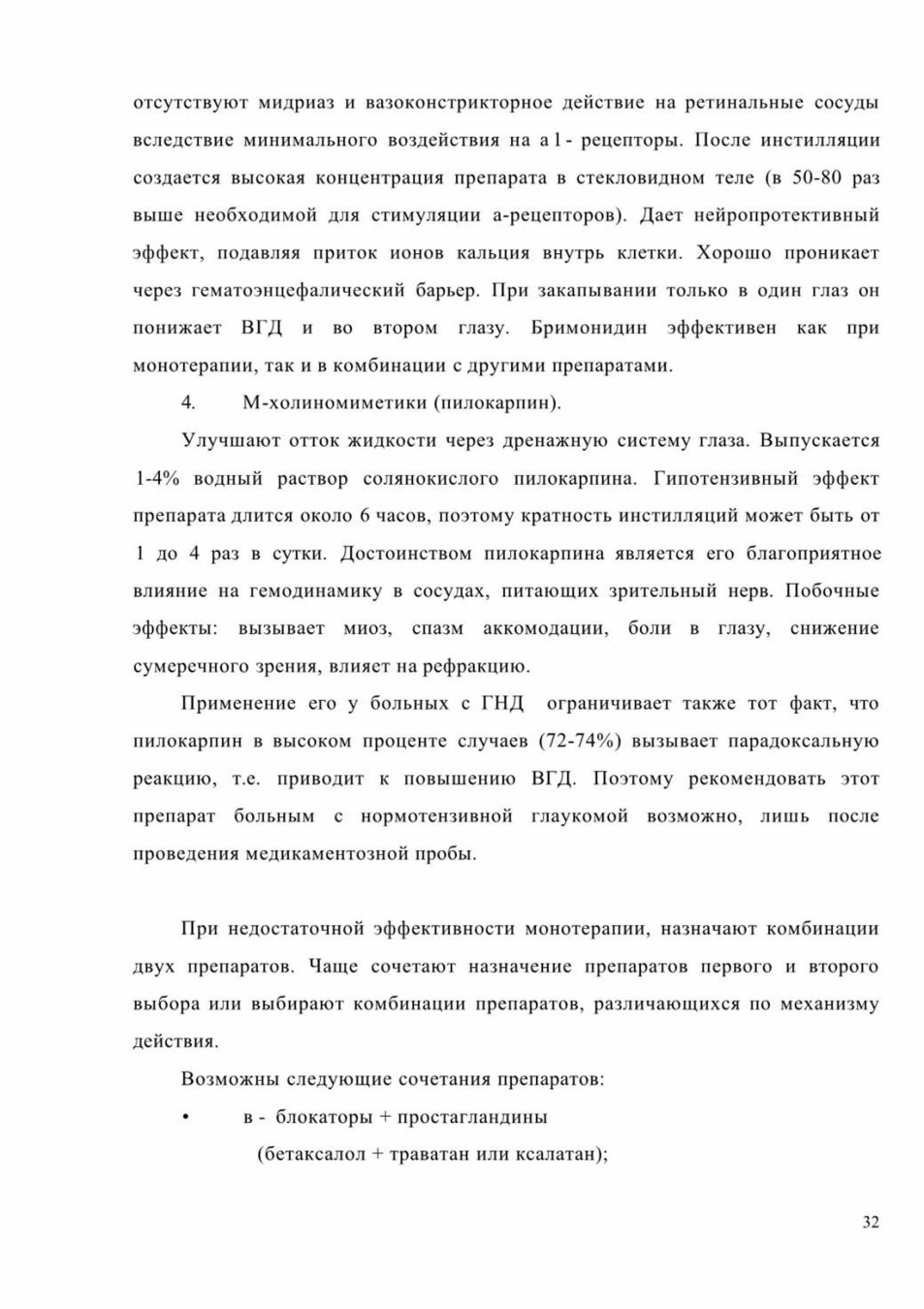 отсутствуют мидриаз и вазоконстрикторное действие на ретинальные сосуды вследствие минимального воздействия на а1- рецепторы. После инстилляции создается высокая концентрация препарата в стекловидном теле (в 50-80 раз выше необходимой для стимуляции а-рецепторов). Дает нейропротективный эффект, подавляя приток ионов кальция внутрь клетки. Хорошо проникает через гематоэнцефалический барьер. При закапывании только в один глаз он понижает ВГД и во втором глазу. Бримонидин эффективен как при монотерапии, так и в комбинации с другими препаратами.

4. М-холиномиметики (пилокарпин).

Улучшают отток жидкости через дренажную систему глаза. Выпускается 1-4% водный раствор солянокислого пилокарпина. Гипотензивный эффект препарата длится около 6 часов, поэтому кратность инстилляций может быть от 1 до 4 раз в сутки. Достоинством пилокарпина является его благоприятное влияние на гемодинамику в сосудах, питающих зрительный нерв. Побочные эффекты: вызывает миоз, спазм аккомодации, боли в глазу, снижение сумеречного зрения, влияет на рефракцию.

Применение его у больных с ГНД ограничивает также тот факт, что пилокарпин в высоком проценте случаев (72-74%) вызывает парадоксальную реакцию, т.е. приводит к повышению ВГД. Поэтому рекомендовать этот препарат больным с нормотензивной глаукомой возможно, лишь после проведения медикаментозной пробы.

При недостаточной эффективности монотерапии, назначают комбинации двух препаратов. Чаще сочетают назначение препаратов первого и второго выбора или выбирают комбинации препаратов, различающихся по механизму действия.

Возможны следующие сочетания препаратов:

• в - блокаторы + простагландины (бетаксалол + траватан или ксалатан);

32